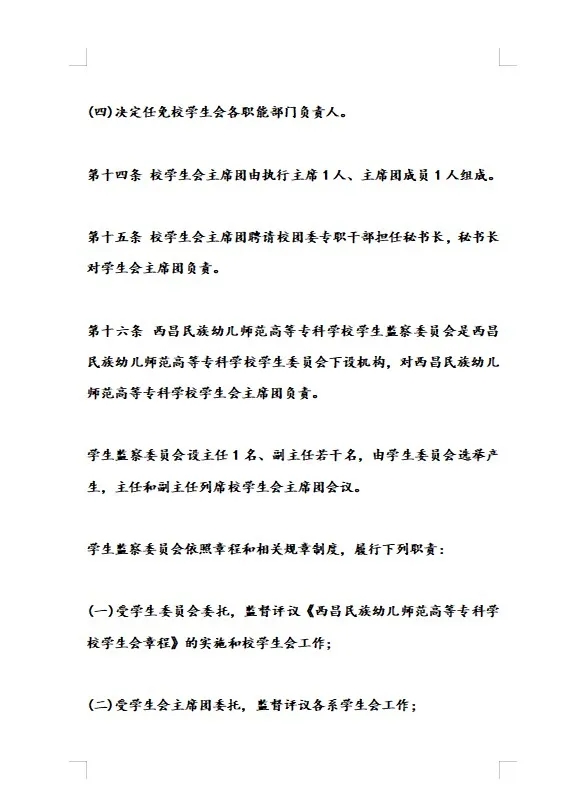 (四)决定任免校学生会各职能部门负责人。

第十四条 校学生会主席团由执行主席 1 人、主席团成员 1 人组成。

第十五条 校学生会主席团聘请校团委专职干部担任秘书长，秘书长对学生会主席团负责。

第十六条 西昌民族幼儿师范高等专科学校学生监察委员会是西昌民族幼儿师范高等专科学校学生委员会下设机构，对西昌民族幼儿师范高等专科学校学生会主席团负责。

学生监察委员会设主任 1 名、副主任若干名，由学生委员会选举产生，主任和副主任列席校学生会主席团会议。

学生监察委员会依照章程和相关规章制度，履行下列职责：

(一)受学生委员会委托，监督评议《西昌民族幼儿师范高等专科学校学生会章程》的实施和校学生会工作；

(二)受学生会主席团委托，监督评议各系学生会工作；